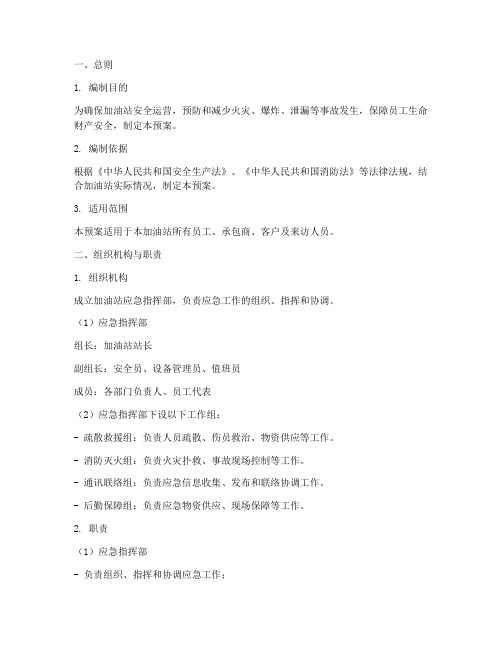 一、总则

1. 编制目的

为确保加油站安全运营，预防和减少火灾、爆炸、泄漏等事故发生，保障员工生命财产安全，制定本预案。

2. 编制依据

根据《中华人民共和国安全生产法》、《中华人民共和国消防法》等法律法规，结合加油站实际情况，制定本预案。

3. 适用范围

本预案适用于本加油站所有员工、承包商、客户及来访人员。

二、组织机构与职责

1. 组织机构

成立加油站应急指挥部，负责应急工作的组织、指挥和协调。

（1）应急指挥部

组长：加油站站长

副组长：安全员、设备管理员、值班员

成员：各部门负责人、员工代表

（2）应急指挥部下设以下工作组：

- 疏散救援组：负责人员疏散、伤员救治、物资供应等工作。

- 消防灭火组：负责火灾扑救、事故现场控制等工作。

- 通讯联络组：负责应急信息收集、发布和联络协调工作。

- 后勤保障组：负责应急物资供应、现场保障等工作。

2. 职责

（1）应急指挥部

- 负责组织、指挥和协调应急工作；